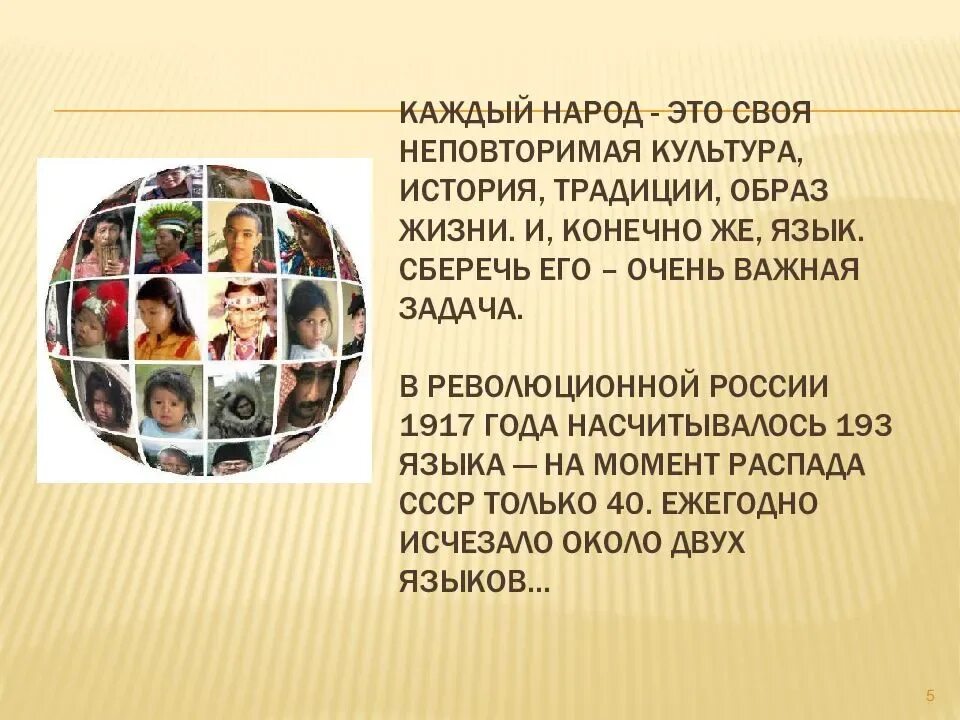 КАЖДЫЙ НАРОД - ЭТО СВОЯ НЕПОВТОРИМАЯ КУЛЬТУРА, ИСТОРИЯ, ТРАДИЦИИ, ОБРАЗ ЖИЗНИ. И, КОНЕЧНО ЖЕ, ЯЗЫК. СБЕРЕЧЬ ЕГО – ОЧЕНЬ ВАЖНАЯ ЗАДАЧА.

В РЕВОЛЮЦИОННОЙ РОССИИ 1917 ГОДА НАСЧИТЫВАЛОСЬ 193 ЯЗЫКА — НА МОМЕНТ РАСПАДА СССР ТОЛЬКО 40. ЕЖЕГОДНО ИСЧЕЗАЛО ОКОЛО ДВУХ ЯЗЫКОВ…

5